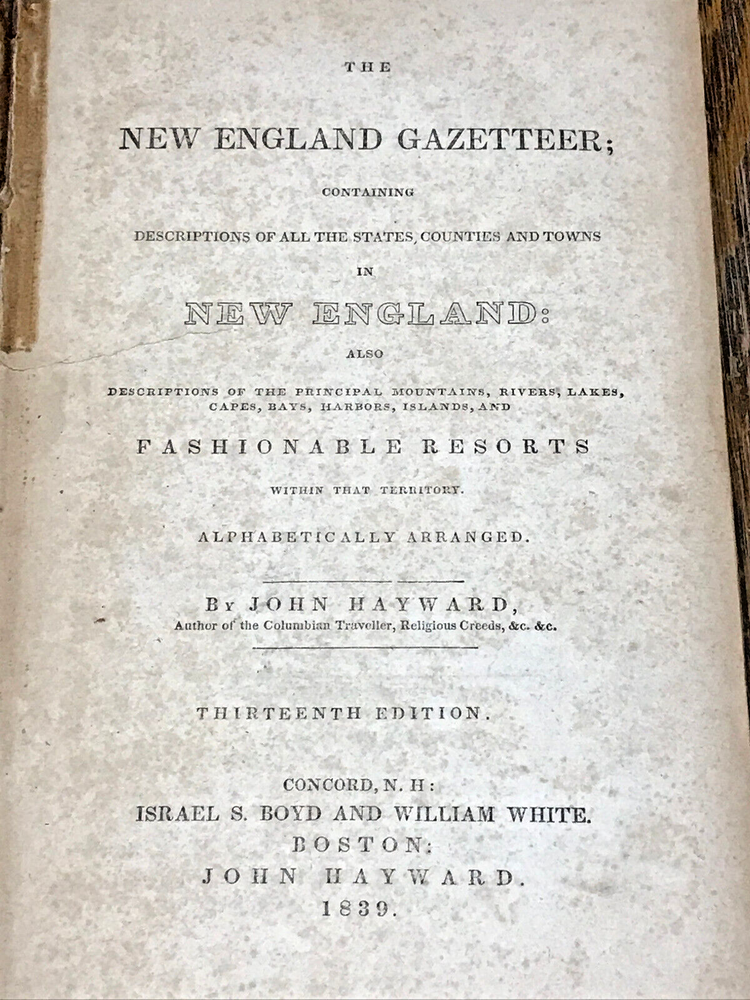 THE

NEW ENGLAND GAZETTEER;

CONTAINING

DESCRIPTIONS OF ALL THE STATES, COUNTIES AND TOWNS

IN

NEW ENGLAND:

ALSO

DESCRIPTIONS OF THE PRINCIPAL MOUNTAINS, RIVERS, LAKES, CAPES, BAYS, HARBORS, ISLANDS, AND

FASHIONABLE RESORTS

WITHIN THAT TERRITORY.

ALPHABETICALLY ARRANGED.

BY JOHN HAYWARD,
Author of the Columbian Traveller, Religious Creeds, &c. &c.

THIRTEENTH EDITION.

CONCORD, N. H:
ISRAEL S. BOYD AND WILLIAM WHITE.
BOSTON:
JOHN HAYWARD.
1839.